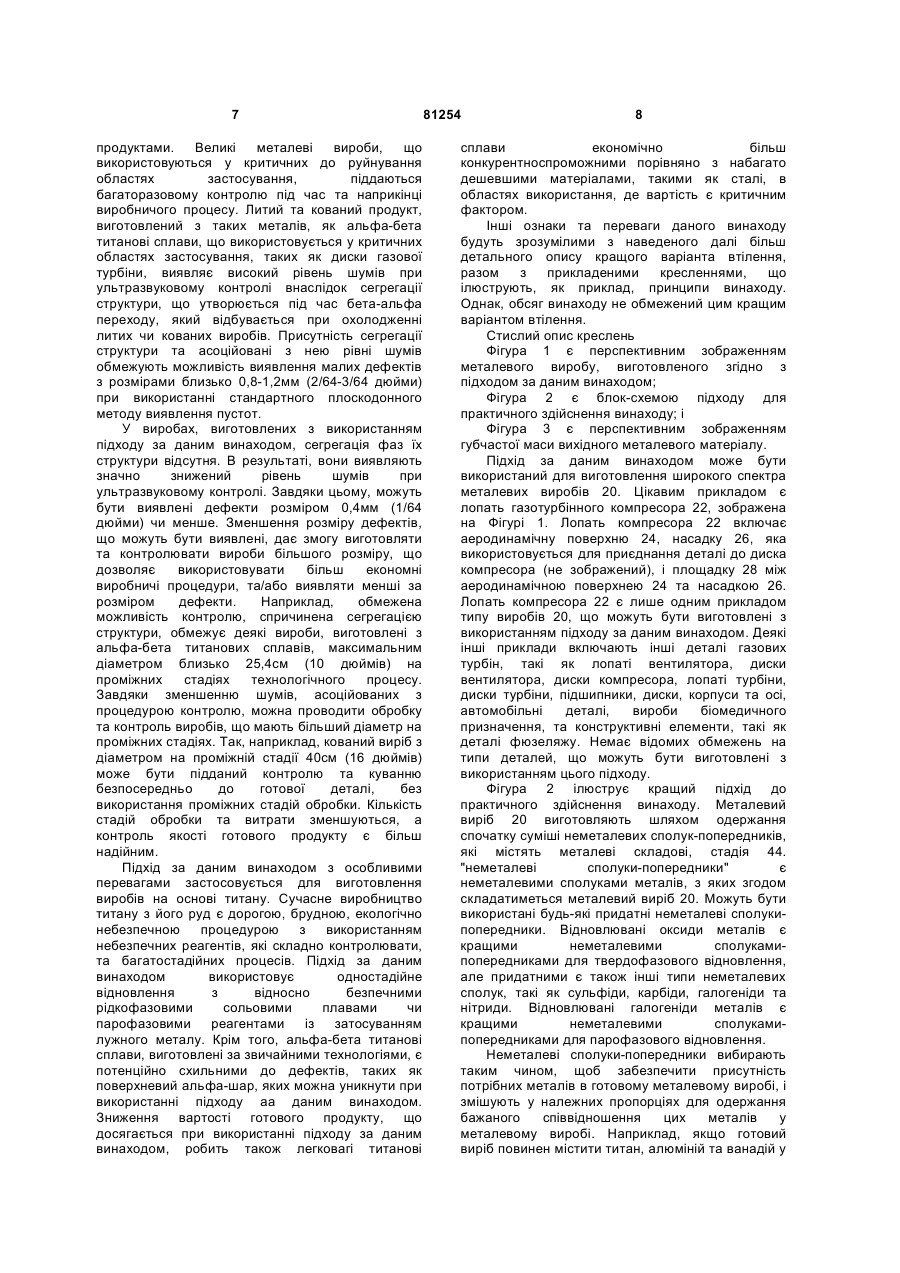 7 81254 8

продуктами. Великі металеві вироби, що використовуються у критичних до руйнування областях застосування, піддаються багаторазовому контролю під час та наприкінці виробничого процесу. Литий та кований продукт, виготовлений з таких металів, як альфа-бета титанові сплави, що використовується у критичних областях застосування, таких як диски газової турбіни, виявляє високий рівень шумів при ультразвуковому контролі внаслідок сегрегації структури, що утворюється під час бета-альфа переходу, який відбувається при охолодженні литих чи кованих виробів. Присутність сегрегації структури та асоційовані з нею рівні шумів обмежують можливість виявлення малих дефектів з розмірами близько 0,8-1,2мм (2/64-3/64 дюйми) при використанні стандартного плоскодонного методу виявлення пустот.

У виробах, виготовлених з використанням підходу за даним винаходом, сегрегація фаз їх структури відсутня. В результаті, вони виявляють значно знижений рівень шумів при ультразвуковому контролі. Завдяки цьому, можуть бути виявлені дефекти розміром 0,4мм (1/64 дюйми) чи менше. Зменшення розміру дефектів, що можуть бути виявлені, дає змогу виготовляти та контролювати вироби більшого розміру, що дозволяє використовувати більш економні виробничі процедури, та/або виявляти менші за розміром дефекти. Наприклад, обмежена можливість контролю, спричинена сегрегацією структури, обмежує деякі вироби, виготовлені з альфа-бета титанових сплавів, максимальним діаметром близько 25,4см (10 дюймів) на проміжних стадіях технологічного процесу. Завдяки зменшенню шумів, асоційованих з процедурою контролю, можна проводити обробку та контроль виробів, що мають більший діаметр на проміжних стадіях. Так, наприклад, кований виріб з діаметром на проміжній стадії 40см (16 дюймів) може бути підданий контролю та куванню безпосередньо до готової деталі, без використання проміжних стадій обробки. Кількість стадій обробки та витрати зменшуються, а контроль якості готового продукту є більш надійним.

Підхід за даним винаходом з особливими перевагами застосовується для виготовлення виробів на основі титану. Сучасне виробництво титану з його руд є дорогою, брудною, екологічно небезпечною процедурою з використанням небезпечних реагентів, які складно контролювати, та багатостадійних процесів. Підхід за даним винаходом використовує одностадійне відновлення з відносно безпечними рідкофазовими сольовими плавами чи парофазовими реагентами із затосуванням лужного металу. Крім того, альфа-бета титанові сплави, виготовлені за звичайними технологіями, є потенційно схильними до дефектів, таких як поверхневий альфа-шар, яких можна уникнути при використанні підходу аа даним винаходом. Зниження вартості готового продукту, що досягається при використанні підходу за даним винаходом, робить також легковагі титанові сплави економічно більш конкурентноспроможними порівняно з набагато дешевшими матеріалами, такими як сталі, в областях використання, де вартість є критичним фактором.

Інші ознаки та переваги даного винаходу будуть зрозумілими з наведеного далі більш детального опису кращого варіанта втілення, разом з прикладеними кресленнями, що ілюструють, як приклад, принципи винаходу. Однак, обсяг винаходу не обмежений цим кращим варіантом втілення.

Стислий опис креслень

Фігура 1 є перспективним зображенням металевого виробу, виготовленого згідно з підходом за даним винаходом;

Фігура 2 є блок-схемою підходу для практичного здійснення винаходу; і

Фігура 3 є перспективним зображенням губчастої маси вихідного металевого матеріалу.

Підхід за даним винаходом може бути використаний для виготовлення широкого спектра металевих виробів 20. Цікавим прикладом є лопать газотурбінного компресора 22, зображена на Фігурі 1. Лопать компресора 22 включає аеродинамічну поверхню 24, насадку 26, яка використовується для приєднання деталі до диска компресора (не зображений), і площадку 28 між аеродинамічною поверхнею 24 та насадкою 26. Лопать компресора 22 є лише одним прикладом типу виробів 20, що можуть бути виготовлені з використанням підходу за даним винаходом. Деякі інші приклади включають інші деталі газових турбін, такі як лопаті вентилятора, диски вентилятора, диски компресора, лопаті турбіни, диски турбіни, підшипники, диски, корпуси та осі, автомобільні деталі, вироби біомедичного призначення, та конструктивні елементи, такі як деталі фюзеляжу. Немає відомих обмежень на типи деталей, що можуть бути виготовлені з використанням цього підходу.

Фігура 2 ілюструє кращий підхід до практичного здійснення винаходу. Металевий виріб 20 виготовляють шляхом одержання спочатку суміші неметалевих сполук-попередників, які містять металеві складові, стадія 44. "неметалеві сполуки-попередники" є неметалевими сполуками металів, з яких згодом складатиметься металевий виріб 20. Можуть бути використані будь-які придатні неметалеві сполуки-попередники. Відновлювані оксиди металів є кращими неметалевими сполуками-попередниками для твердофазового відновлення, але придатними є також інші типи неметалевих сполук, такі як сульфіди, карбіди, галогеніди та нітриди. Відновлювані галогеніди металів є кращими неметалевими сполуками-попередниками для парофазового відновлення.

Неметалеві сполуки-попередники вибирають таким чином, щоб забезпечити присутність потрібних металів в готовому металевому виробі, і змішують у належних пропорціях для одержання бажаного співвідношення цих металів у металевому виробі. Наприклад, якщо готовий виріб повинен містити титан, алюміній та ванадій у